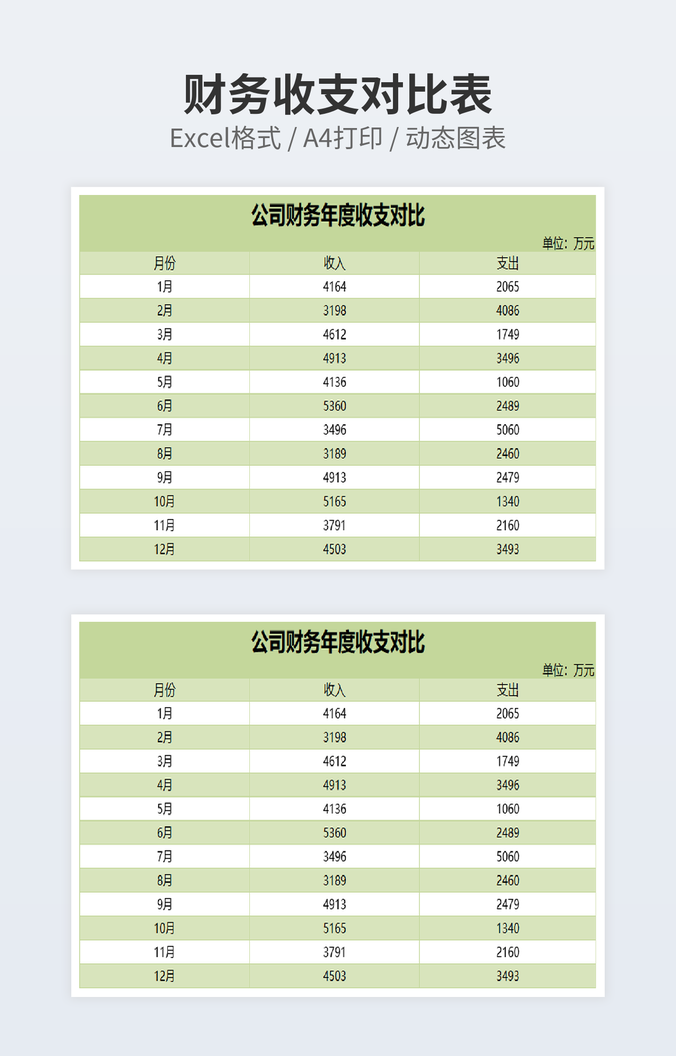 财务收支对比表

Excel格式 / A4打印 / 动态图表

公司财务年度收支对比

单位：万元

| 月份 | 收入 | 支出 |
|---|---|---|
| 1月 | 4164 | 2065 |
| 2月 | 3198 | 4086 |
| 3月 | 4612 | 1749 |
| 4月 | 4913 | 3496 |
| 5月 | 4136 | 1060 |
| 6月 | 5360 | 2489 |
| 7月 | 3496 | 5060 |
| 8月 | 3189 | 2460 |
| 9月 | 4913 | 2479 |
| 10月 | 5165 | 1340 |
| 11月 | 3791 | 2160 |
| 12月 | 4503 | 3493 |

公司财务年度收支对比

单位：万元

| 月份 | 收入 | 支出 |
|---|---|---|
| 1月 | 4164 | 2065 |
| 2月 | 3198 | 4086 |
| 3月 | 4612 | 1749 |
| 4月 | 4913 | 3496 |
| 5月 | 4136 | 1060 |
| 6月 | 5360 | 2489 |
| 7月 | 3496 | 5060 |
| 8月 | 3189 | 2460 |
| 9月 | 4913 | 2479 |
| 10月 | 5165 | 1340 |
| 11月 | 3791 | 2160 |
| 12月 | 4503 | 3493 |